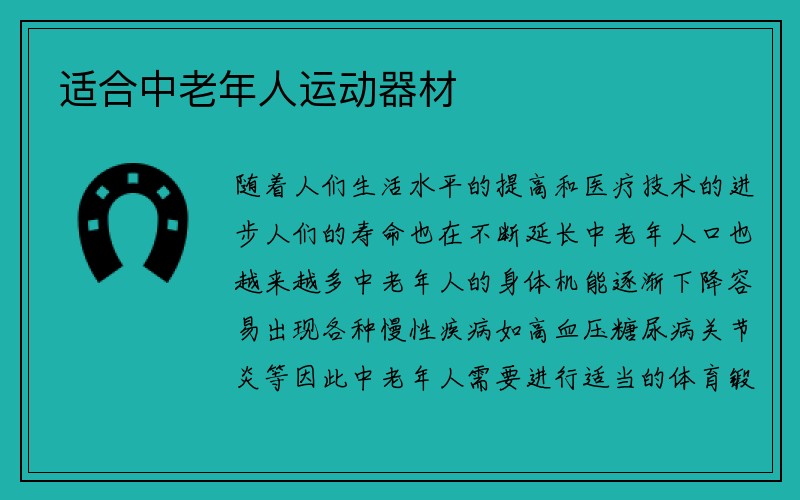 适合中老年人运动器材

随着人们生活水平的提高和医疗技术的进步人们的寿命也在不断延长中老年人口也越来越多中老年人的身体机能逐渐下降容易出现各种慢性疾病如高血压糖尿病关节炎等因此中老年人需要进行适当的体育锻